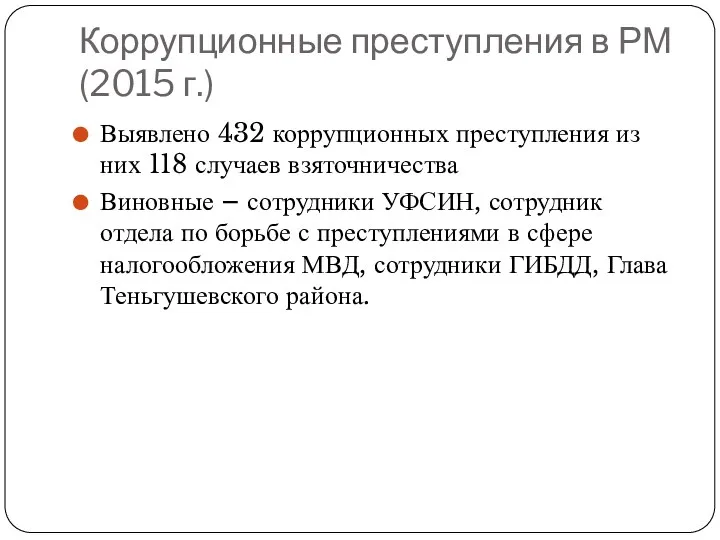 Коррупционные преступления в РМ (2015 г.)

Выявлено 432 коррупционных преступления из них 118 случаев взяточничества

Виновные – сотрудники УФСИН, сотрудник отдела по борьбе с преступлениями в сфере налогообложения МВД, сотрудники ГИБДД, Глава Теньгушевского района.